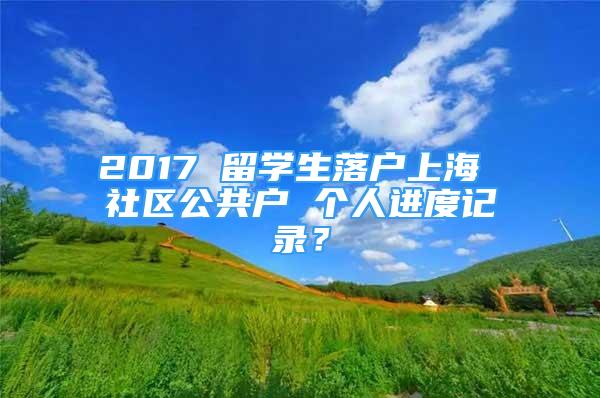 2017 留学生落户上海 社区公共户 个人进度记录？